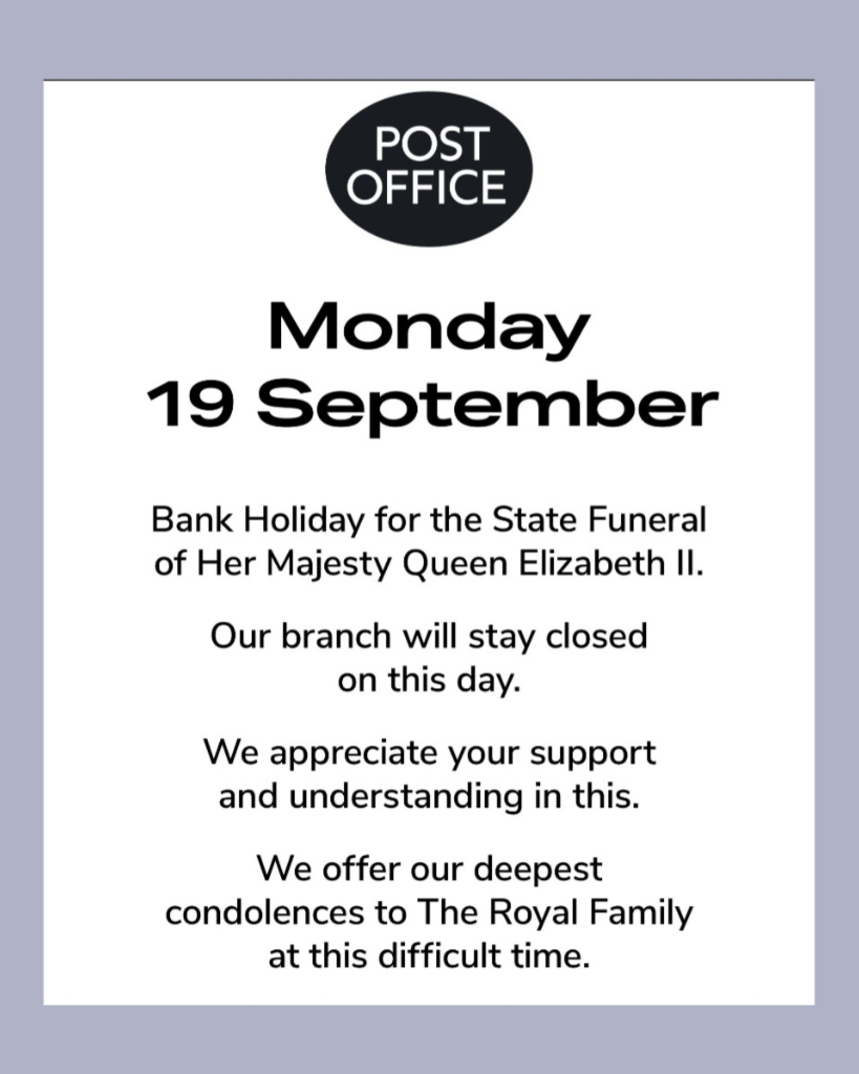 POST OFFICE

Monday
19 September

Bank Holiday for the State Funeral of Her Majesty Queen Elizabeth II.

Our branch will stay closed on this day.

We appreciate your support and understanding in this.

We offer our deepest condolences to The Royal Family at this difficult time.